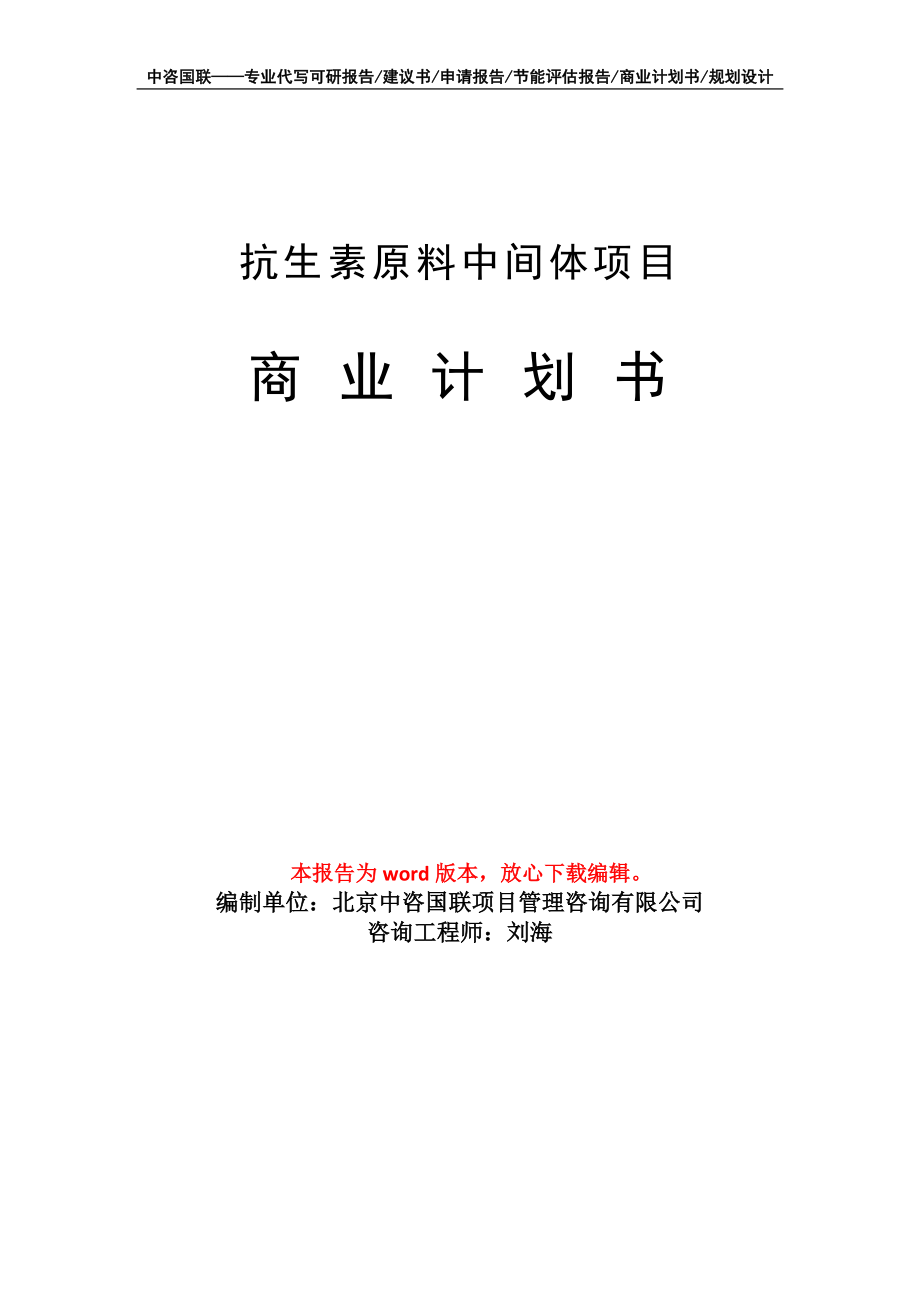 中咨国联——专业代写可研报告/建议书/申请报告/节能评估报告/商业计划书/规划设计

抗生素原料中间体项目

商 业 计 划 书

本报告为 word 版本，放心下载编辑。
编制单位：北京中咨国联项目管理咨询有限公司
咨询工程师：刘海